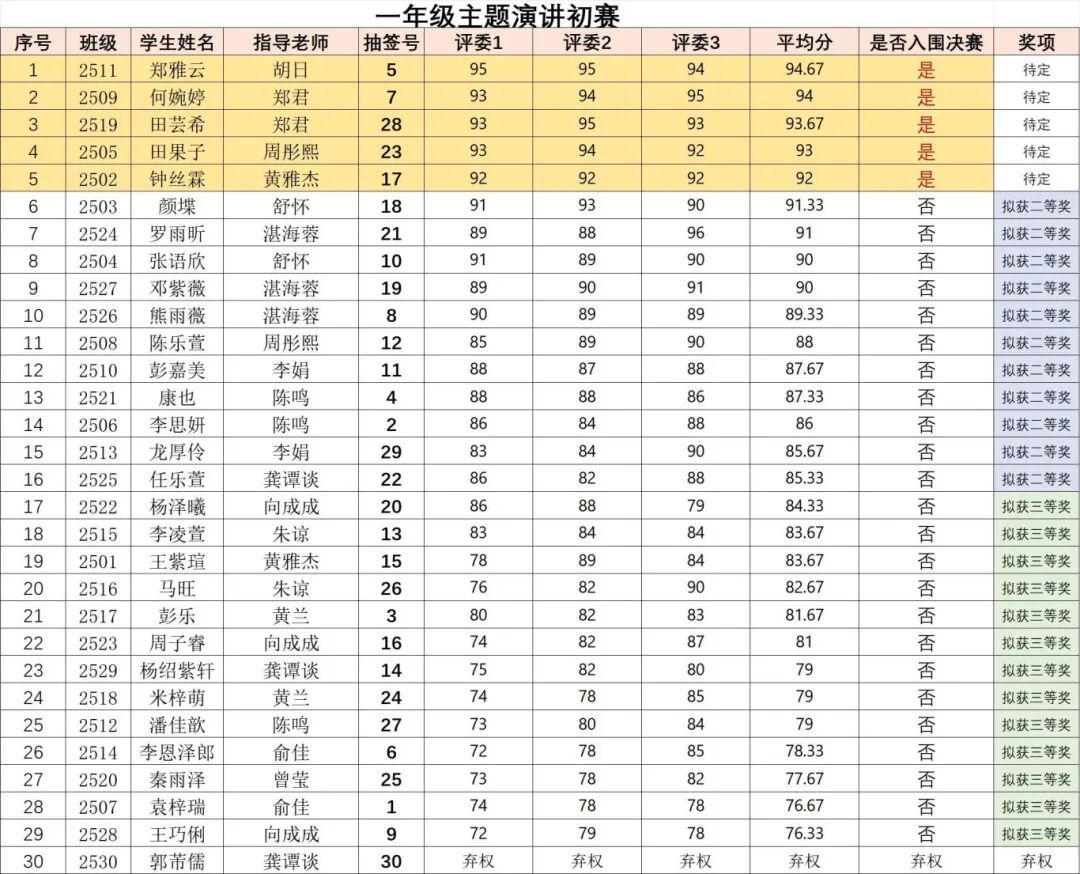 一年级主题演讲初赛

| 序号 | 班级 | 学生姓名 | 指导老师 | 抽签号 | 评委1 | 评委2 | 评委3 | 平均分 | 是否入围决赛 | 奖项 |
|---|---|---|---|---|---|---|---|---|---|---|
| 1 | 2511 | 郑雅云 | 胡日 | 5 | 95 | 95 | 94 | 94.67 | 是 | 待定 |
| 2 | 2509 | 何婉婷 | 郑君 | 7 | 93 | 94 | 95 | 94 | 是 | 待定 |
| 3 | 2519 | 田芸希 | 郑君 | 28 | 93 | 95 | 93 | 93.67 | 是 | 待定 |
| 4 | 2505 | 田果子 | 周彤熙 | 23 | 93 | 94 | 92 | 93 | 是 | 待定 |
| 5 | 2502 | 钟丝霖 | 黄雅杰 | 17 | 92 | 92 | 92 | 92 | 是 | 待定 |
| 6 | 2503 | 颜堞 | 舒怀 | 18 | 91 | 93 | 90 | 91.33 | 否 | 拟获二等奖 |
| 7 | 2524 | 罗雨昕 | 湛海蓉 | 21 | 89 | 88 | 96 | 91 | 否 | 拟获二等奖 |
| 8 | 2504 | 张语欣 | 舒怀 | 10 | 91 | 89 | 90 | 90 | 否 | 拟获二等奖 |
| 9 | 2527 | 邓紫薇 | 湛海蓉 | 19 | 89 | 90 | 91 | 90 | 否 | 拟获二等奖 |
| 10 | 2526 | 熊雨薇 | 湛海蓉 | 8 | 90 | 89 | 89 | 89.33 | 否 | 拟获二等奖 |
| 11 | 2508 | 陈乐萱 | 周彤熙 | 12 | 85 | 89 | 90 | 88 | 否 | 拟获二等奖 |
| 12 | 2510 | 彭嘉美 | 李娟 | 11 | 88 | 87 | 88 | 87.67 | 否 | 拟获二等奖 |
| 13 | 2521 | 康也 | 陈鸣 | 4 | 88 | 88 | 86 | 87.33 | 否 | 拟获二等奖 |
| 14 | 2506 | 李思妍 | 陈鸣 | 2 | 86 | 84 | 88 | 86 | 否 | 拟获二等奖 |
| 15 | 2513 | 龙厚伶 | 李娟 | 29 | 83 | 84 | 90 | 85.67 | 否 | 拟获二等奖 |
| 16 | 2525 | 任乐萱 | 龚谭谈 | 22 | 86 | 82 | 88 | 85.33 | 否 | 拟获二等奖 |
| 17 | 2522 | 杨泽曦 | 向成成 | 20 | 86 | 88 | 79 | 84.33 | 否 | 拟获三等奖 |
| 18 | 2515 | 李凌萱 | 朱谅 | 13 | 83 | 84 | 84 | 83.67 | 否 | 拟获三等奖 |
| 19 | 2501 | 王紫瑄 | 黄雅杰 | 15 | 78 | 89 | 84 | 83.67 | 否 | 拟获三等奖 |
| 20 | 2516 | 马旺 | 朱谅 | 26 | 76 | 82 | 90 | 82.67 | 否 | 拟获三等奖 |
| 21 | 2517 | 彭乐 | 黄兰 | 3 | 80 | 82 | 83 | 81.67 | 否 | 拟获三等奖 |
| 22 | 2523 | 周子睿 | 向成成 | 16 | 74 | 82 | 87 | 81 | 否 | 拟获三等奖 |
| 23 | 2529 | 杨绍紫轩 | 龚谭谈 | 14 | 75 | 82 | 80 | 79 | 否 | 拟获三等奖 |
| 24 | 2518 | 米梓萌 | 黄兰 | 24 | 74 | 78 | 85 | 79 | 否 | 拟获三等奖 |
| 25 | 2512 | 潘佳歆 | 陈鸣 | 27 | 73 | 80 | 84 | 79 | 否 | 拟获三等奖 |
| 26 | 2514 | 李恩泽郎 | 俞佳 | 6 | 72 | 78 | 85 | 78.33 | 否 | 拟获三等奖 |
| 27 | 2520 | 秦雨泽 | 曾莹 | 25 | 73 | 78 | 82 | 77.67 | 否 | 拟获三等奖 |
| 28 | 2507 | 袁梓瑞 | 俞佳 | 1 | 74 | 78 | 78 | 76.67 | 否 | 拟获三等奖 |
| 29 | 2528 | 王巧俐 | 向成成 | 9 | 72 | 79 | 78 | 76.33 | 否 | 拟获三等奖 |
| 30 | 2530 | 郭芾儒 | 龚谭谈 | 30 | 弃权 | 弃权 | 弃权 | 弃权 | 弃权 | 弃权 |